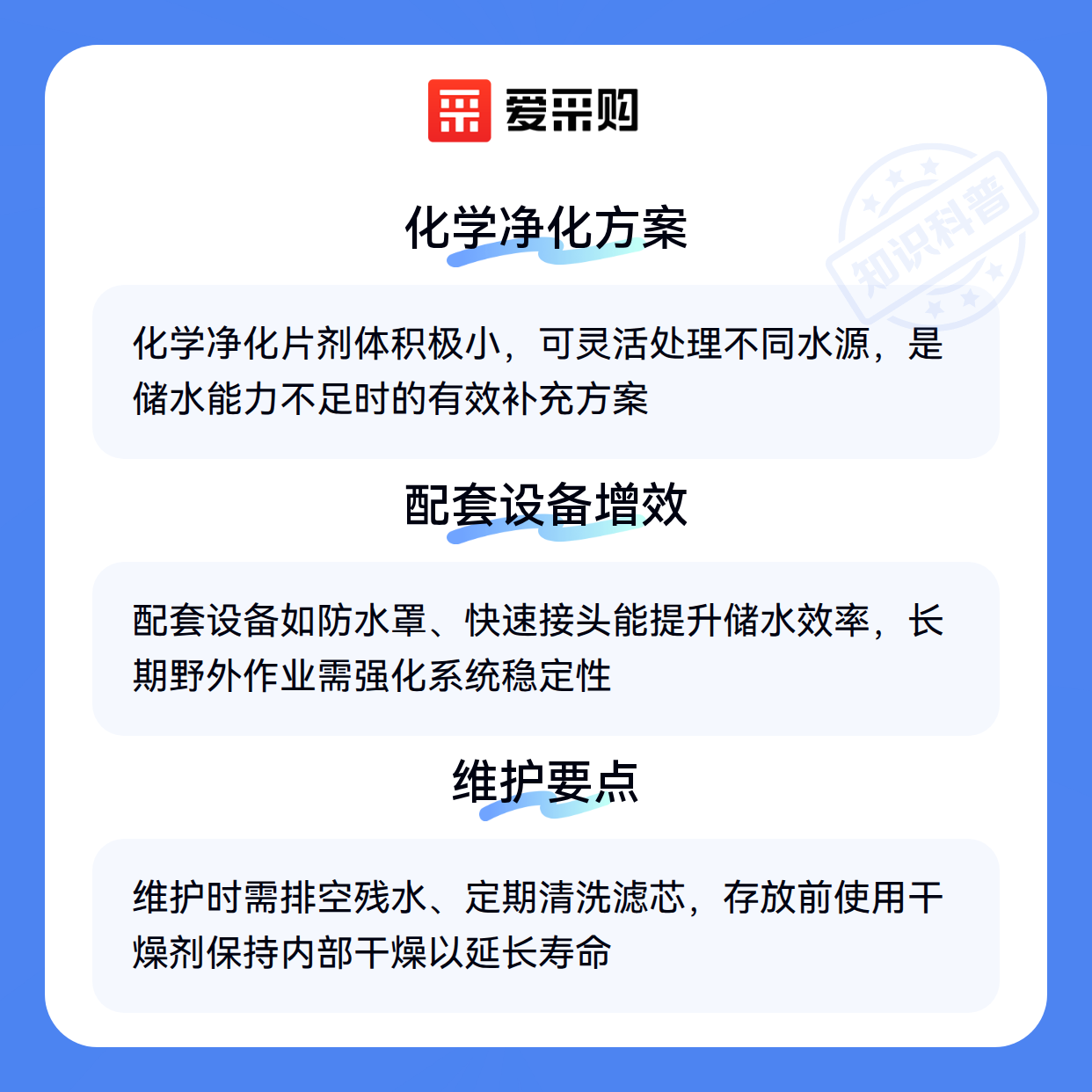 爱采购

化学净化方案

化学净化片剂体积极小，可灵活处理不同水源，是储水能力不足时的有效补充方案

配套设备增效

配套设备如防水罩、快速接头能提升储水效率，长期野外作业需强化系统稳定性

维护要点

维护时需排空残水、定期清洗滤芯，存放前使用干燥剂保持内部干燥以延长寿命

知识科普